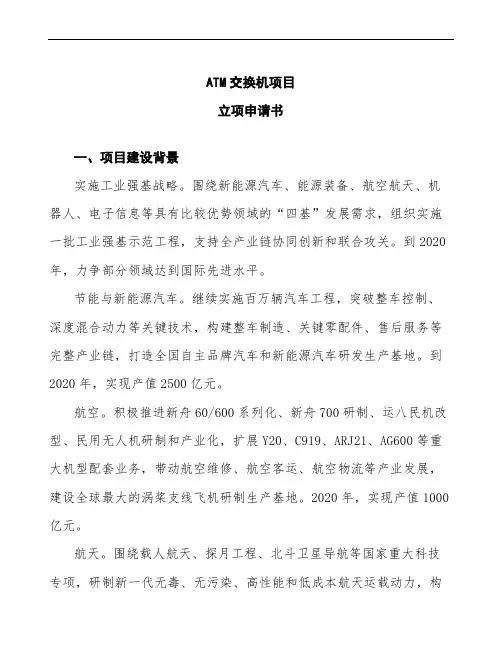 ATM 交换机项目

立项申请书

一、项目建设背景

实施工业强基战略。围绕新能源汽车、能源装备、航空航天、机器人、电子信息等具有比较优势领域的“四基”发展需求，组织实施一批工业强基示范工程，支持全产业链协同创新和联合攻关。到 2020 年，力争部分领域达到国际先进水平。

节能与新能源汽车。继续实施百万辆汽车工程，突破整车控制、深度混合动力等关键技术，构建整车制造、关键零配件、售后服务等完整产业链，打造全国自主品牌汽车和新能源汽车研发生产基地。到 2020 年，实现产值 2500 亿元。

航空。积极推进新舟 60/600 系列化、新舟 700 研制、运八民机改型、民用无人机研制和产业化，扩展 Y20、C919、ARJ21、AG600 等重大机型配套业务，带动航空维修、航空客运、航空物流等产业发展，建设全球最大的涡桨支线飞机研制生产基地。2020 年，实现产值 1000 亿元。

航天。围绕载人航天、探月工程、北斗卫星导航等国家重大科技专项，研制新一代无毒、无污染、高性能和低成本航天运载动力，构